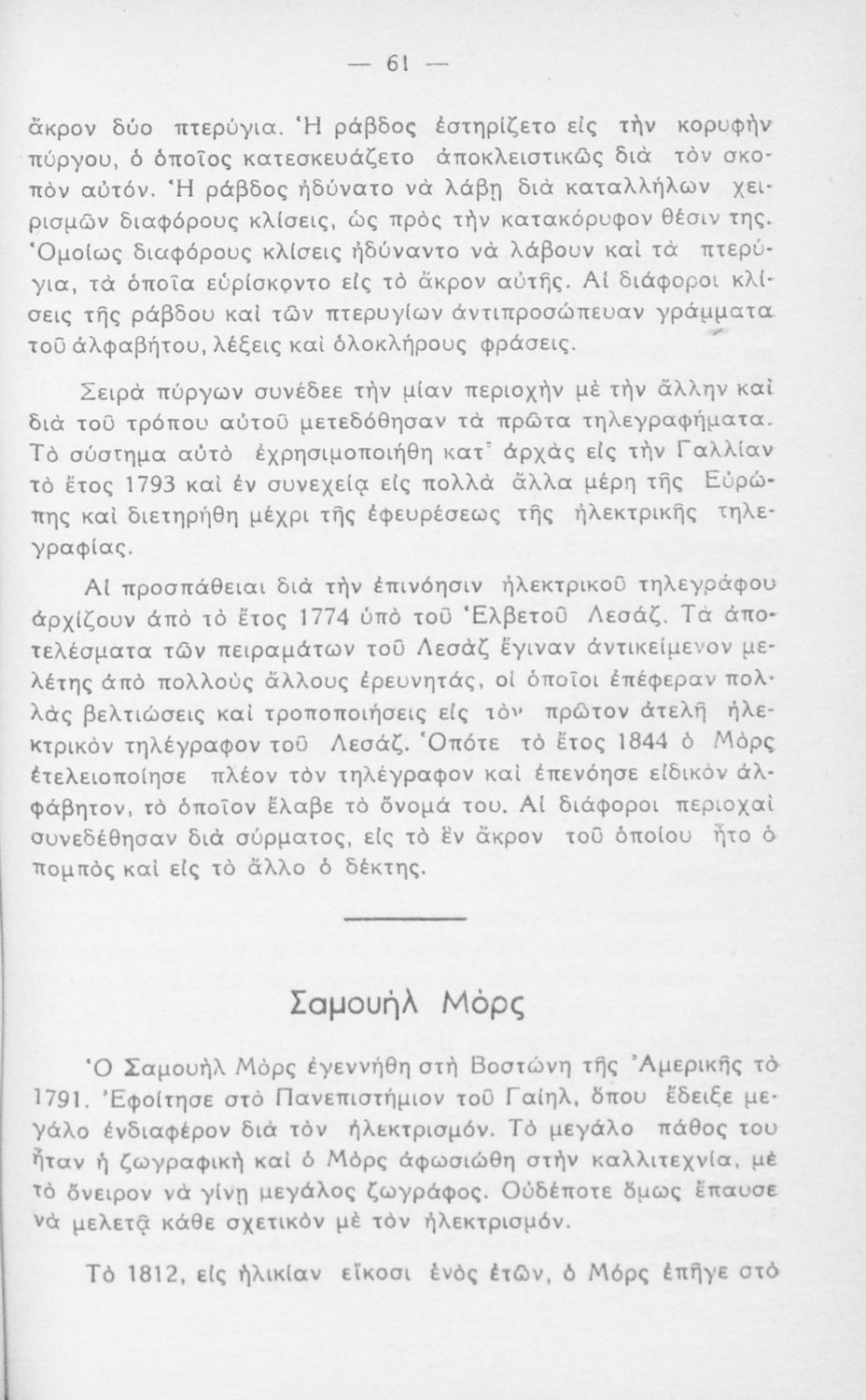 — 61 —

ἄκρον δύο πτερύγια. Ἡ ράβδος ἐστηρίζετο εἰς τὴν κορυφὴν πύργου, ὁ ὁποῖος κατεσκευάζετο ἀποκλειστικῶς διὰ τὸν σκοπὸν αὐτόν. Ἡ ράβδος ἠδύνατο νὰ λάβῃ διὰ καταλλήλων χειρισμῶν διαφόρους κλίσεις, ὡς πρὸς τὴν κατακόρυφον θέσιν της. Ὁμοίως διαφόρους κλίσεις ἠδύναντο νὰ λάβουν καὶ τὰ πτερύγια, τὰ ὁποῖα εὑρίσκοντο εἰς τὸ ἄκρον αὐτῆς. Αἱ διάφοροι κλίσεις τῆς ράβδου καὶ τῶν πτερυγίων ἀντιπροσώπευαν γράμματα τοῦ ἀλφαβήτου, λέξεις καὶ ὁλοκλήρους φράσεις.

Σειρὰ πύργων συνέδεε τὴν μίαν περιοχὴν μὲ τὴν ἄλλην καὶ διὰ τοῦ τρόπου αὐτοῦ μετεδόθησαν τὰ πρῶτα τηλεγραφήματα. Τὸ σύστημα αὐτὸ ἐχρησιμοποιήθη κατ' ἀρχὰς εἰς τὴν Γαλλίαν τὸ ἔτος 1793 καὶ ἐν συνεχείᾳ εἰς πολλὰ ἄλλα μέρη τῆς Εὐρώπης καὶ διετηρήθη μέχρι τῆς ἐφευρέσεως τῆς ἠλεκτρικῆς τηλεγραφίας.

Αἱ προσπάθειαι διὰ τὴν ἐπινόησιν ἠλεκτρικοῦ τηλεγράφου ἀρχίζουν ἀπὸ τὸ ἔτος 1774 ὑπὸ τοῦ Ἑλβετοῦ Λεσάζ. Τὰ ἀποτελέσματα τῶν πειραμάτων τοῦ Λεσὰζ ἔγιναν ἀντικείμενον μελέτης ἀπὸ πολλοὺς ἄλλους ἐρευνητάς, οἱ ὁποῖοι ἐπέφεραν πολλὰς βελτιώσεις καὶ τροποποιήσεις εἰς τὸν πρῶτον ἀτελῆ ἠλεκτρικὸν τηλέγραφον τοῦ Λεσάζ. Ὁπότε τὸ ἔτος 1844 ὁ Μὸρς ἐτελειοποίησε πλέον τὸν τηλέγραφον καὶ ἐπενόησε εἰδικὸν ἀλφάβητον, τὸ ὁποῖον ἔλαβε τὸ ὄνομά του. Αἱ διάφοροι περιοχαὶ συνεδέθησαν διὰ σύρματος, εἰς τὸ ἓν ἄκρον τοῦ ὁποίου ἦτο ὁ πομπὸς καὶ εἰς τὸ ἄλλο ὁ δέκτης.

Σαμουὴλ Μὸρς

Ὁ Σαμουὴλ Μὸρς ἐγεννήθη στὴ Βοστώνη τῆς Ἀμερικῆς τὸ 1791. Ἐφοίτησε στὸ Πανεπιστήμιον τοῦ Γαίηλ, ὅπου ἔδειξε μεγάλο ἐνδιαφέρον διὰ τὸν ἠλεκτρισμόν. Τὸ μεγάλο πάθος του ἦταν ἡ ζωγραφικὴ καὶ ὁ Μὸρς ἀφωσιώθη στὴν καλλιτεχνία, μὲ τὸ ὄνειρον νὰ γίνῃ μεγάλος ζωγράφος. Οὐδέποτε ὅμως ἔπαυσε νὰ μελετᾷ κάθε σχετικὸν μὲ τὸν ἠλεκτρισμόν.

Τὸ 1812, εἰς ἡλικίαν εἴκοσι ἑνὸς ἐτῶν, ὁ Μὸρς ἐπῆγε στὸ